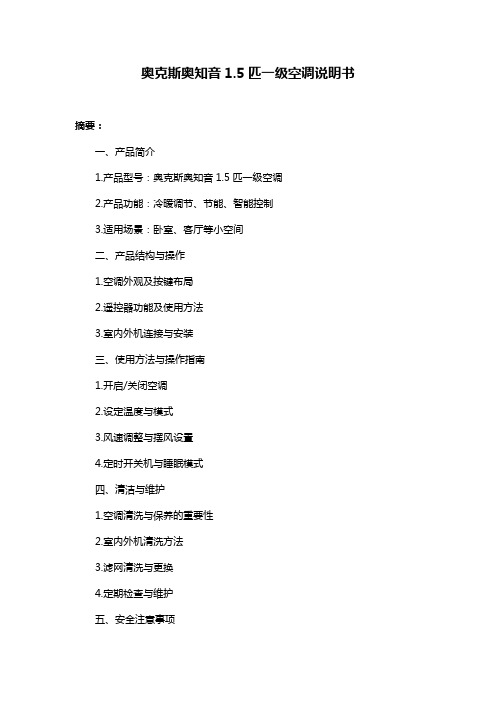 奥克斯奥知音 1.5 匹一级空调说明书

摘要：

一、产品简介

1.产品型号：奥克斯奥知音 1.5 匹一级空调

2.产品功能：冷暖调节、节能、智能控制

3.适用场景：卧室、客厅等小空间

二、产品结构与操作

1.空调外观及按键布局

2.遥控器功能及使用方法

3.室内外机连接与安装

三、使用方法与操作指南

1.开启/关闭空调

2.设定温度与模式

3.风速调整与摆风设置

4.定时开关机与睡眠模式

四、清洁与维护

1.空调清洗与保养的重要性

2.室内外机清洗方法

3.滤网清洗与更换

4.定期检查与维护

五、安全注意事项